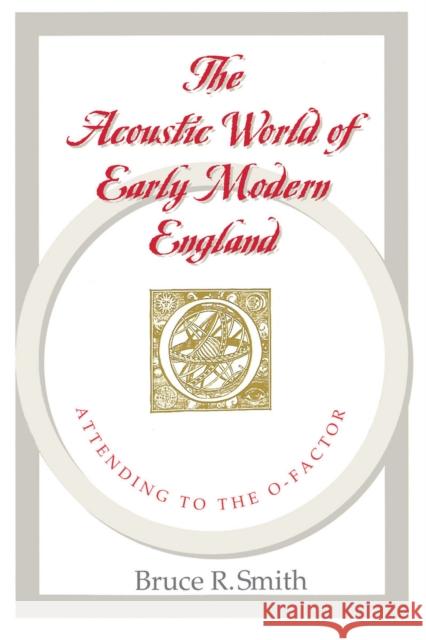 The Acoustic World of Early Modern England

ATTENDING TO THE O-FACTOR

Bruce R. Smith